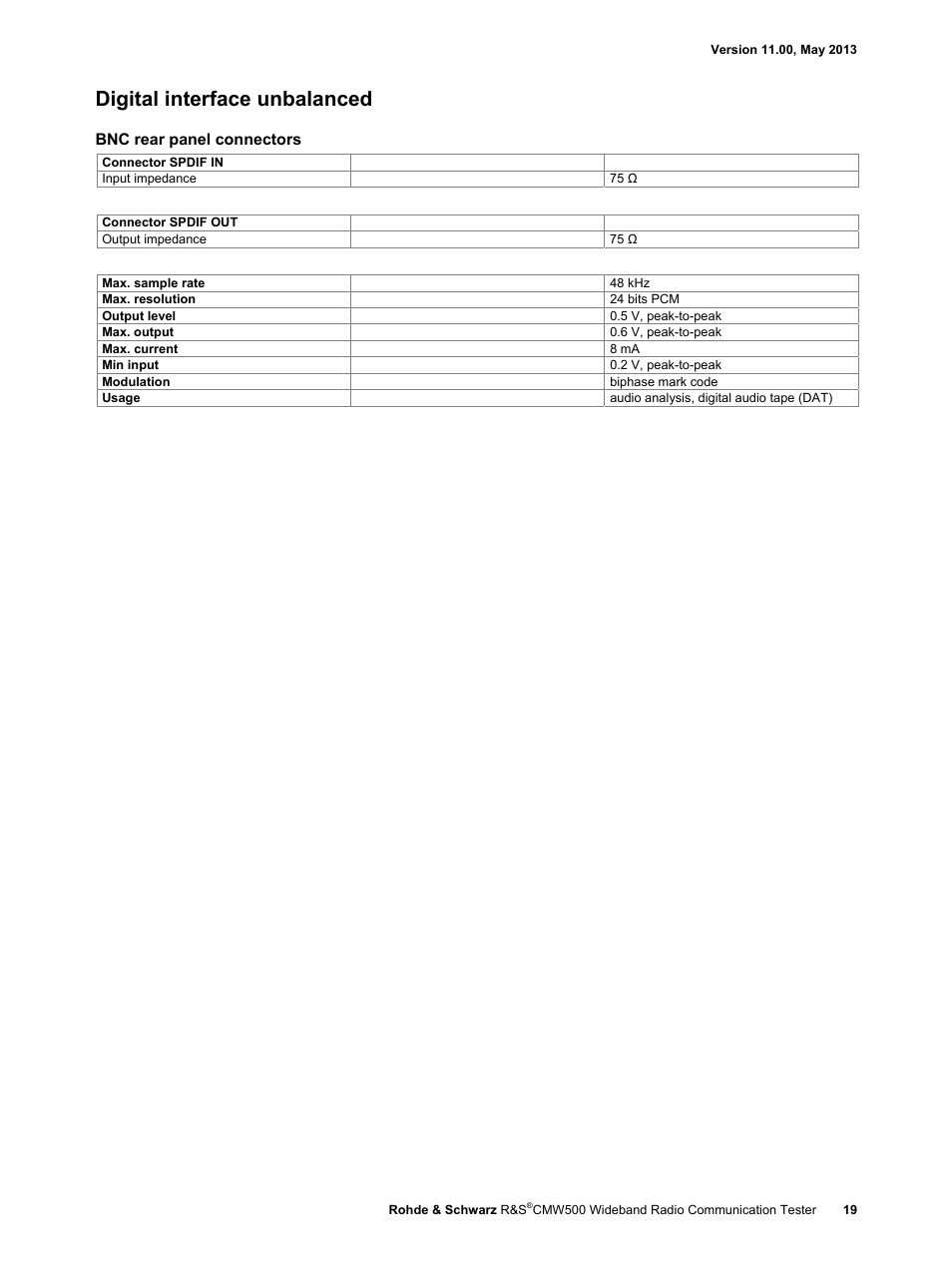 Version 11.00, May 2013

Digital interface unbalanced

BNC rear panel connectors

| Connector SPDIF IN | | |
|---|---|---|
| Input impedance | | 75 Ω |

| Connector SPDIF OUT | | |
|---|---|---|
| Output impedance | | 75 Ω |

| Max. sample rate | | 48 kHz |
|---|---|---|
| Max. resolution | | 24 bits PCM |
| Output level | | 0.5 V, peak-to-peak |
| Max. output | | 0.6 V, peak-to-peak |
| Max. current | | 8 mA |
| Min input | | 0.2 V, peak-to-peak |
| Modulation | | biphase mark code |
| Usage | | audio analysis, digital audio tape (DAT) |

Rohde & Schwarz R&S®CMW500 Wideband Radio Communication Tester 19